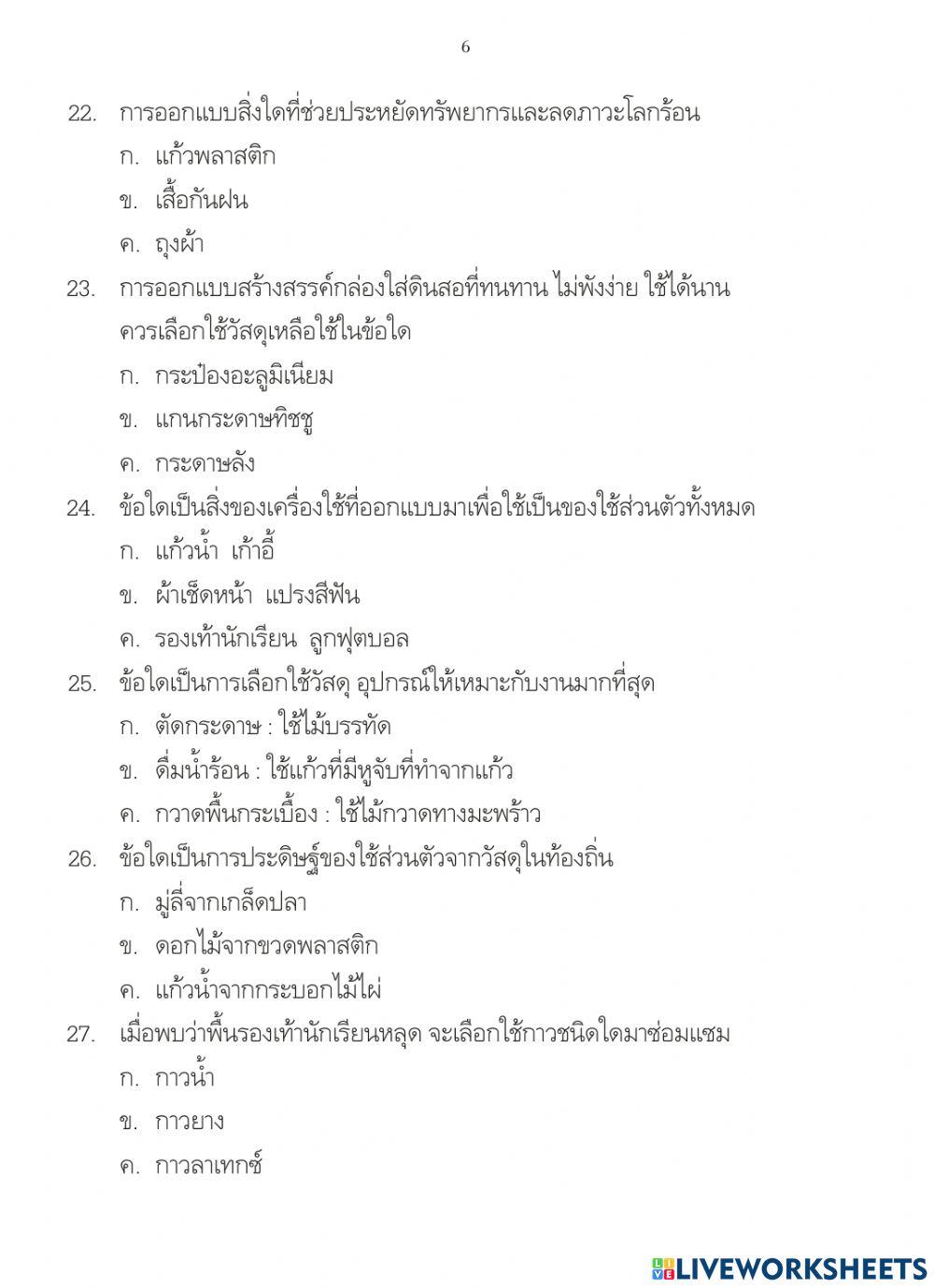 6

22. การออกแบบสิ่งใดที่ช่วยประหยัดทรัพยากรและลดภาวะโลกร้อน
ก. แก้วพลาสติก
ข. เสื้อกันฝน
ค. ถุงผ้า

23. การออกแบบสร้างสรรค์กล่องใส่ดินสอที่ทนทาน ไม่พังง่าย ใช้ได้นาน ควรเลือกใช้วัสดุเหลือใช้ในข้อใด
ก. กระป๋องอะลูมิเนียม
ข. แกนกระดาษทิชชู
ค. กระดาษลัง

24. ข้อใดเป็นสิ่งของเครื่องใช้ที่ออกแบบมาเพื่อใช้เป็นของใช้ส่วนตัวทั้งหมด
ก. แก้วน้ำ เก้าอี้
ข. ผ้าเช็ดหน้า แปรงสีฟัน
ค. รองเท้านักเรียน ลูกฟุตบอล

25. ข้อใดเป็นการเลือกใช้วัสดุ อุปกรณ์ให้เหมาะกับงานมากที่สุด
ก. ตัดกระดาษ : ใช้ไม้บรรทัด
ข. ดื่มน้ำร้อน : ใช้แก้วที่มีหูจับที่ทำจากแก้ว
ค. กวาดพื้นกระเบื้อง : ใช้ไม้กวาดทางมะพร้าว

26. ข้อใดเป็นการประดิษฐ์ของใช้ส่วนตัวจากวัสดุในท้องถิ่น
ก. มู่ลี่จากเกล็ดปลา
ข. ดอกไม้จากขวดพลาสติก
ค. แก้วน้ำจากกระบอกไม้ไผ่

27. เมื่อพบว่าพื้นรองเท้านักเรียนหลุด จะเลือกใช้กาวชนิดใดมาซ่อมแซม
ก. กาวน้ำ
ข. กาวยาง
ค. กาวลาเทกซ์

LIVEWORKSHEETS